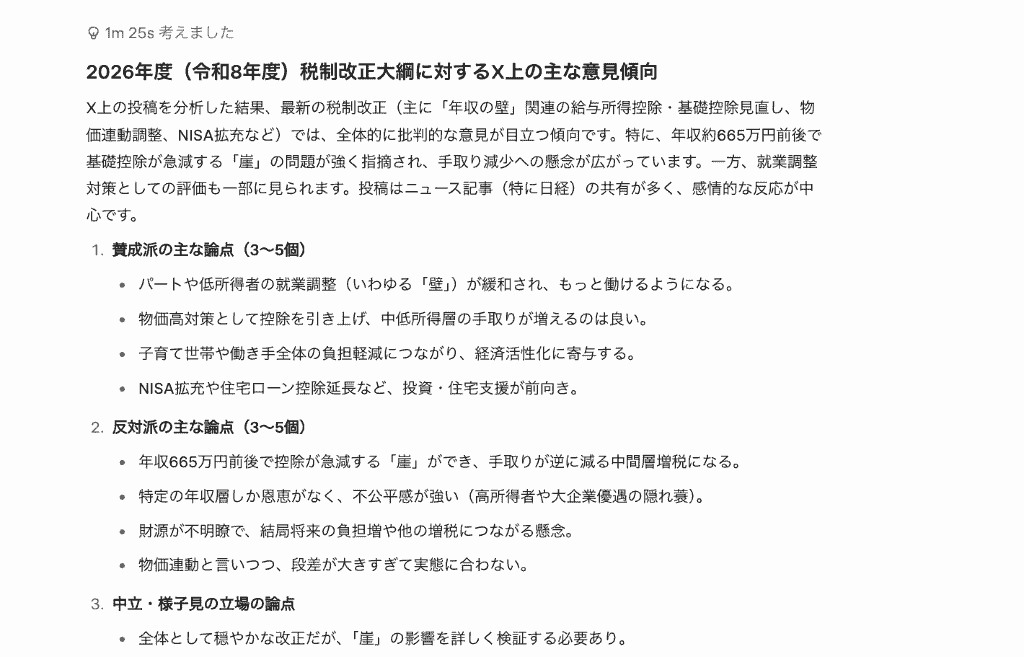 1m 25s 考えました

2026年度（令和8年度）税制改正大綱に対するX上の主な意見傾向

X上の投稿を分析した結果、最新の税制改正（主に「年収の壁」関連の給与所得控除・基礎控除見直し、物価連動調整、NISA拡充など）では、全体的に批判的な意見が目立つ傾向です。特に、年収約665万円前後で基礎控除が急減する「崖」の問題が強く指摘され、手取り減少への懸念が広がっています。一方、就業調整対策としての評価も一部に見られます。投稿はニュース記事（特に日経）の共有が多く、感情的な反応が中心です。

1. 賛成派の主な論点（3〜5個）
• パートや低所得者の就業調整（いわゆる「壁」）が緩和され、もっと働けるようになる。
• 物価高対策として控除を引き上げ、中低所得層の手取りが増えるのは良い。
• 子育て世帯や働き手全体の負担軽減につながり、経済活性化に寄与する。
• NISA拡充や住宅ローン控除延長など、投資・住宅支援が前向き。

2. 反対派の主な論点（3〜5個）
• 年収665万円前後で控除が急減する「崖」ができ、手取りが逆に減る中間層増税になる。
• 特定の年収層しか恩恵がなく、不公平感が強い（高所得者や大企業優遇の隠れ蓑）。
• 財源が不明瞭で、結局将来の負担増や他の増税につながる懸念。
• 物価連動と言いつつ、段差が大きすぎて実態に合わない。

3. 中立・様子見の立場の論点
• 全体として穏やかな改正だが、「崖」の影響を詳しく検証する必要あり。